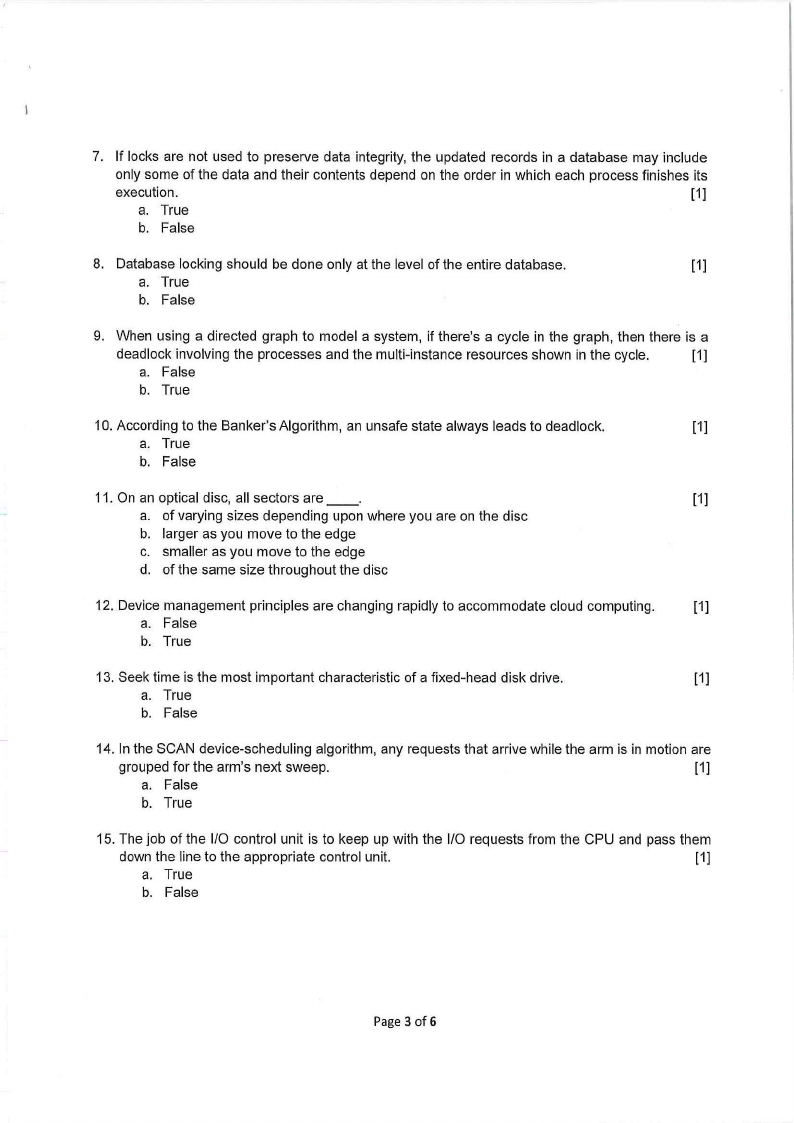 7. If locks are not used to preserve data integrity, the updated records in a database may include only some of the data and their contents depend on the order in which each process finishes its execution. [1]
a. True
b. False

8. Database locking should be done only at the level of the entire database. [1]
a. True
b. False

9. When using a directed graph to model a system, if there's a cycle in the graph, then there is a deadlock involving the processes and the multi-instance resources shown in the cycle. [1]
a. False
b. True

10. According to the Banker's Algorithm, an unsafe state always leads to deadlock. [1]
a. True
b. False

11. On an optical disc, all sectors are ____. [1]
a. of varying sizes depending upon where you are on the disc
b. larger as you move to the edge
c. smaller as you move to the edge
d. of the same size throughout the disc

12. Device management principles are changing rapidly to accommodate cloud computing. [1]
a. False
b. True

13. Seek time is the most important characteristic of a fixed-head disk drive. [1]
a. True
b. False

14. In the SCAN device-scheduling algorithm, any requests that arrive while the arm is in motion are grouped for the arm's next sweep. [1]
a. False
b. True

15. The job of the I/O control unit is to keep up with the I/O requests from the CPU and pass them down the line to the appropriate control unit. [1]
a. True
b. False

Page 3 of 6